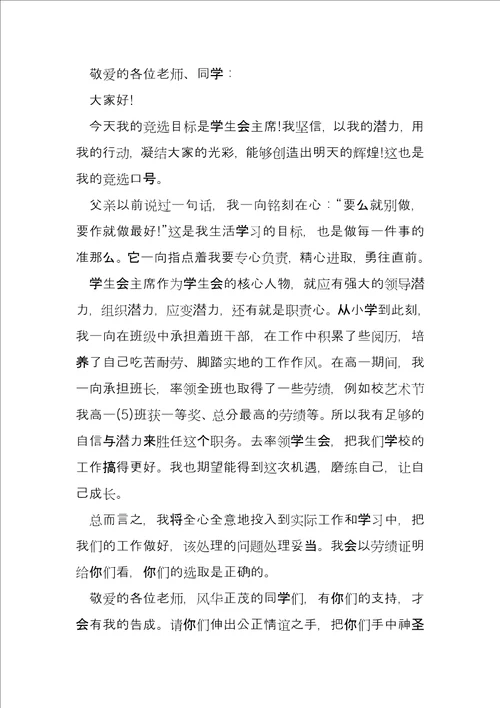 敬爱的各位老师、同学：

大家好!

今天我的竞选目标是学生会主席!我坚信，以我的潜力，用我的行动，凝结大家的光彩，能够创造出明天的辉煌!这也是我的竞选口号。

父亲以前说过一句话，我一向铭刻在心：“要么就别做，要作就做最好!”这是我生活学习的目标，也是做每一件事的准那么。它一向指点着我要专心负责，精心进取，勇往直前。

学生会主席作为学生会的核心人物，就应有强大的领导潜力，组织潜力，应变潜力，还有就是职责心。从小学到此刻，我一向在班级中承担着班干部，在工作中积累了些阅历，培养了自己吃苦耐劳、脚踏实地的工作作风。在高一期间，我一向承担班长，率领全班也取得了一些劳绩，例如校艺术节我高一(5)班获一等奖、总分最高的劳绩等。所以我有足够的自信与潜力来胜任这个职务。去率领学生会，把我们学校的工作搞得更好。我也期望能得到这次机遇，磨练自己，让自己成长。

总而言之，我将全心全意地投入到实际工作和学习中，把我们的工作做好，该处理的问题处理妥当。我会以劳绩证明给你们看，你们的选取是正确的。

敬爱的各位老师，风华正茂的同学们，有你们的支持，才会有我的告成。请你们伸出公正情谊之手，把你们手中神圣